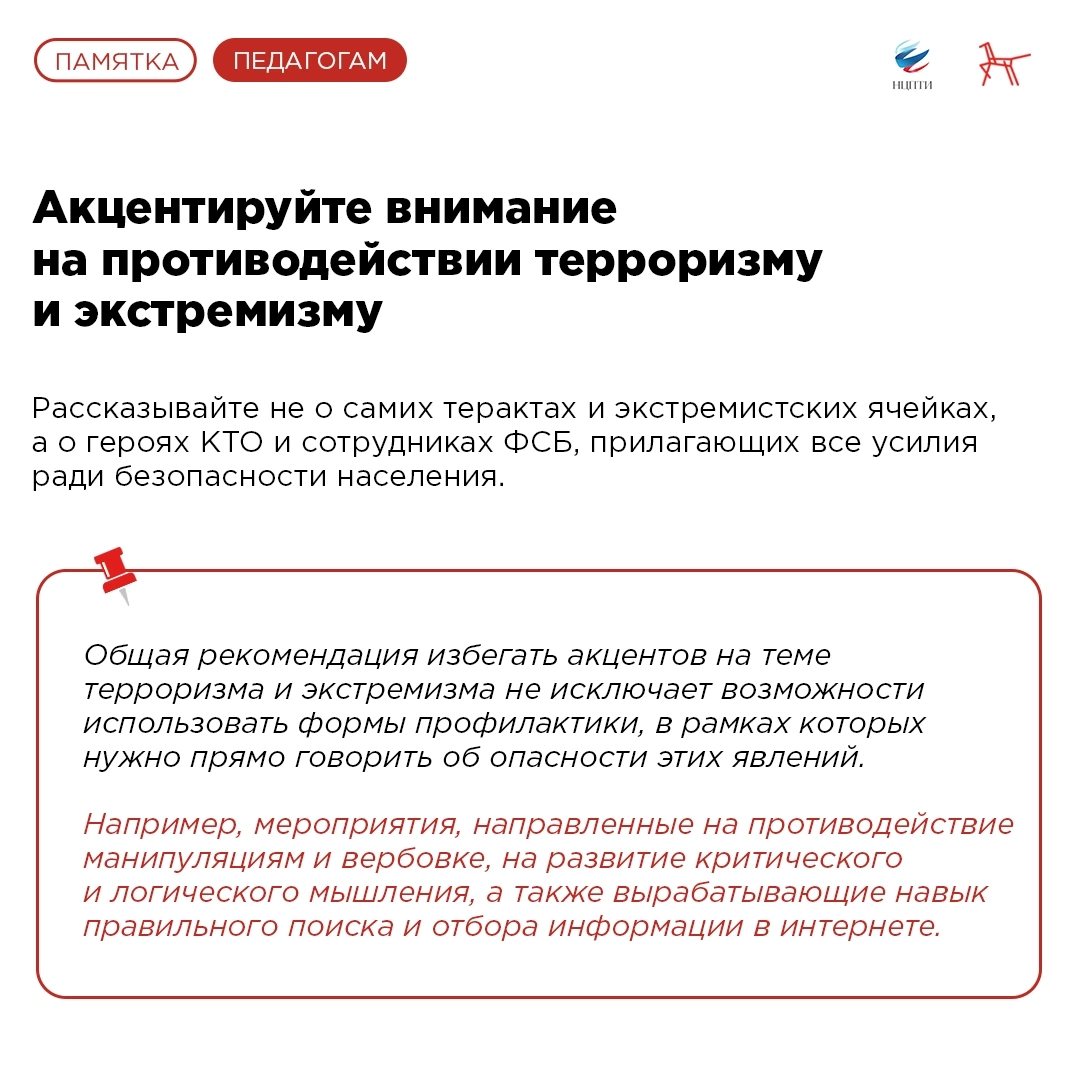 ПАМЯТКА ПЕДАГОГАМ

НЦПТИ

Акцентируйте внимание на противодействии терроризму и экстремизму

Рассказывайте не о самих терактах и экстремистских ячейках, а о героях КТО и сотрудниках ФСБ, прилагающих все усилия ради безопасности населения.

Общая рекомендация избегать акцентов на теме терроризма и экстремизма не исключает возможности использовать формы профилактики, в рамках которых нужно прямо говорить об опасности этих явлений.

Например, мероприятия, направленные на противодействие манипуляциям и вербовке, на развитие критического и логического мышления, а также вырабатывающие навык правильного поиска и отбора информации в интернете.